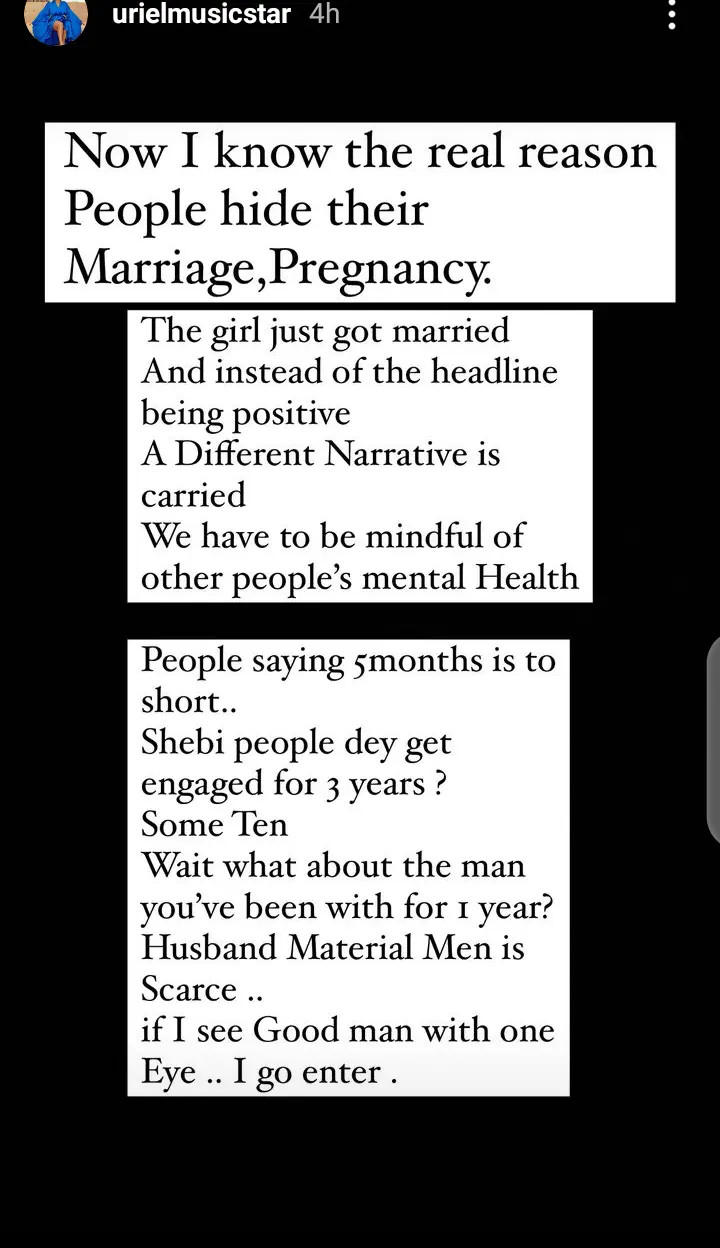 urielmusicstar 4h

Now I know the real reason People hide their Marriage,Pregnancy.

The girl just got married
And instead of the headline being positive
A Different Narrative is carried
We have to be mindful of other people's mental Health

People saying 5months is to short..
Shebi people dey get engaged for 3 years ?
Some Ten
Wait what about the man you've been with for 1 year?
Husband Material Men is Scarce ..
if I see Good man with one Eye .. I go enter .